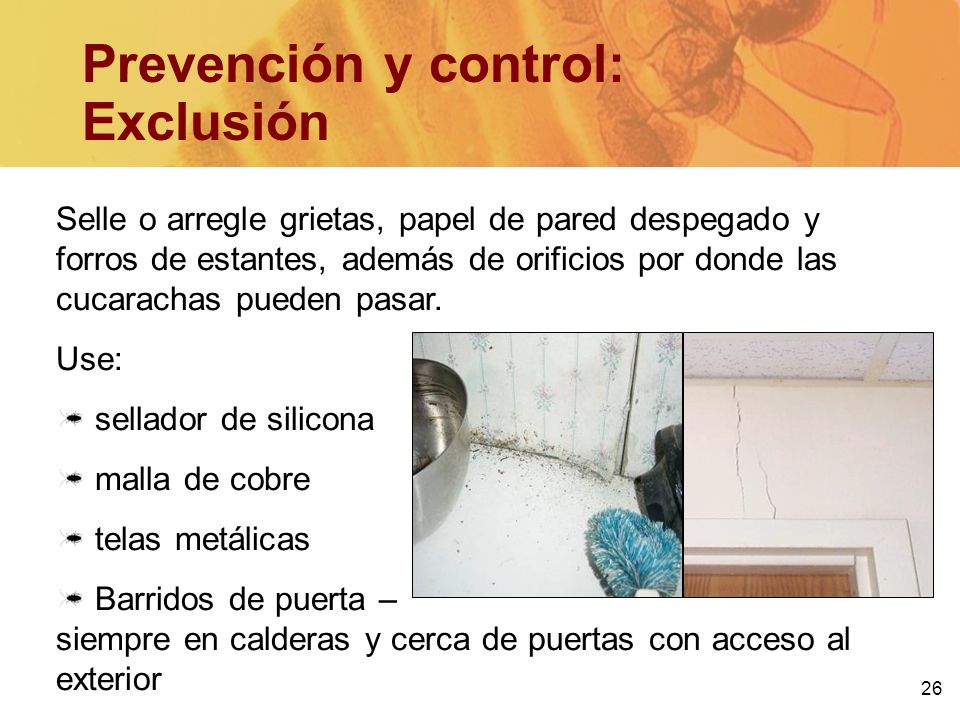 Prevención y control: Exclusión

Selle o arregle grietas, papel de pared despegado y forros de estantes, además de orificios por donde las cucarachas pueden pasar.

Use:

sellador de silicona

malla de cobre

telas metálicas

Barridos de puerta – siempre en calderas y cerca de puertas con acceso al exterior

26